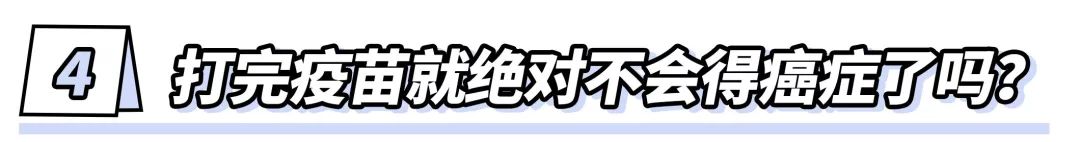 4

打完疫苗就绝对不会得癌症了吗?